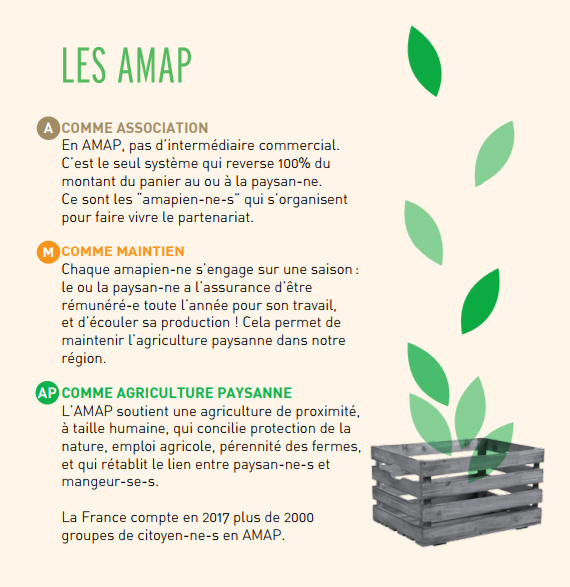 LES AMAP

A COMME ASSOCIATION
En AMAP, pas d'intermédiaire commercial. C'est le seul système qui reverse 100% du montant du panier au ou à la paysan-ne. Ce sont les "amapien-ne-s" qui s'organisent pour faire vivre le partenariat.

M COMME MAINTIEN
Chaque amapien-ne s'engage sur une saison : le ou la paysan-ne a l'assurance d'être rémunéré-e toute l'année pour son travail, et d'écouler sa production ! Cela permet de maintenir l'agriculture paysanne dans notre région.

AP COMME AGRICULTURE PAYSANNE
L'AMAP soutient une agriculture de proximité, à taille humaine, qui concilie protection de la nature, emploi agricole, pérennité des fermes, et qui rétablit le lien entre paysan-ne-s et mangeur-se-s.

La France compte en 2017 plus de 2000 groupes de citoyen-ne-s en AMAP.